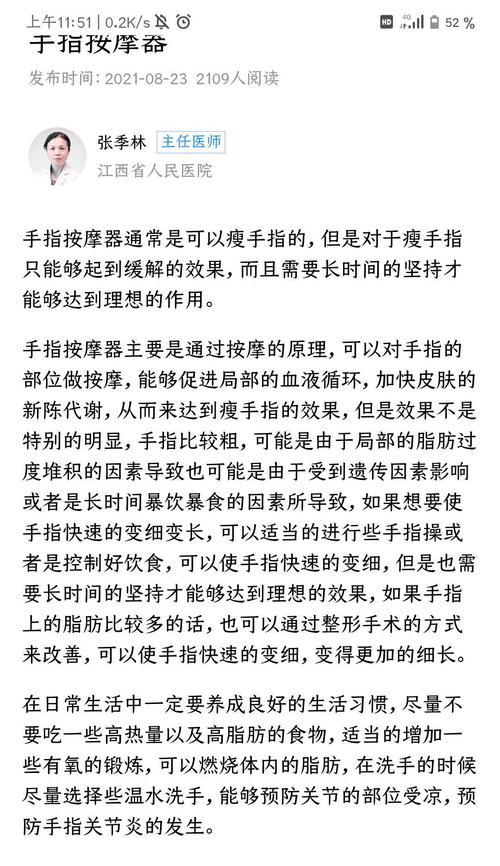 上午11:51 | 0.2K/s
HD 4G 52 %

手指按摩器

发布时间：2021-08-23 2109人阅读

张季林 主任医师
江西省人民医院

手指按摩器通常是可以瘦手指的，但是对于瘦手指只能够起到缓解的效果，而且需要长时间的坚持才能够达到理想的作用。

手指按摩器主要是通过按摩的原理，可以对手指的部位做按摩，能够促进局部的血液循环，加快皮肤的新陈代谢，从而来达到瘦手指的效果，但是效果不是特别的明显，手指比较粗，可能是由于局部的脂肪过度堆积的因素导致也可能是由于受到遗传因素影响或者是长时间暴饮暴食的因素所导致，如果想要使手指快速的变细变长，可以适当的进行些手指操或者是控制好饮食，可以使手指快速的变细，但是也需要长时间的坚持才能够达到理想的效果，如果手指上的脂肪比较多的话，也可以通过整形手术的方式来改善，可以使手指快速的变细，变得更加的细长。

在日常生活中一定要养成良好的生活习惯，尽量不要吃一些高热量以及高脂肪的食物，适当的增加一些有氧的锻炼，可以燃烧体内的脂肪，在洗手的时候尽量选择些温水洗手，能够预防关节的部位受凉，预防手指关节炎的发生。